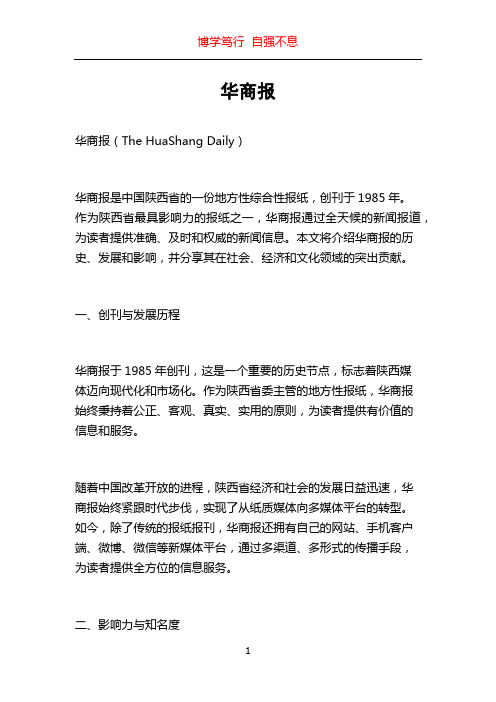 博学笃行 自强不息

华商报

华商报（The HuaShang Daily）

华商报是中国陕西省的一份地方性综合性报纸，创刊于 1985 年。作为陕西省最具影响力的报纸之一，华商报通过全天候的新闻报道，为读者提供准确、及时和权威的新闻信息。本文将介绍华商报的历史、发展和影响，并分享其在社会、经济和文化领域的突出贡献。

一、创刊与发展历程

华商报于 1985 年创刊，这是一个重要的历史节点，标志着陕西媒体迈向现代化和市场化。作为陕西省委主管的地方性报纸，华商报始终秉持着公正、客观、真实、实用的原则，为读者提供有价值的信息和服务。

随着中国改革开放的进程，陕西省经济和社会的发展日益迅速，华商报始终紧跟时代步伐，实现了从纸质媒体向多媒体平台的转型。如今，除了传统的报纸报刊，华商报还拥有自己的网站、手机客户端、微博、微信等新媒体平台，通过多渠道、多形式的传播手段，为读者提供全方位的信息服务。

二、影响力与知名度

1